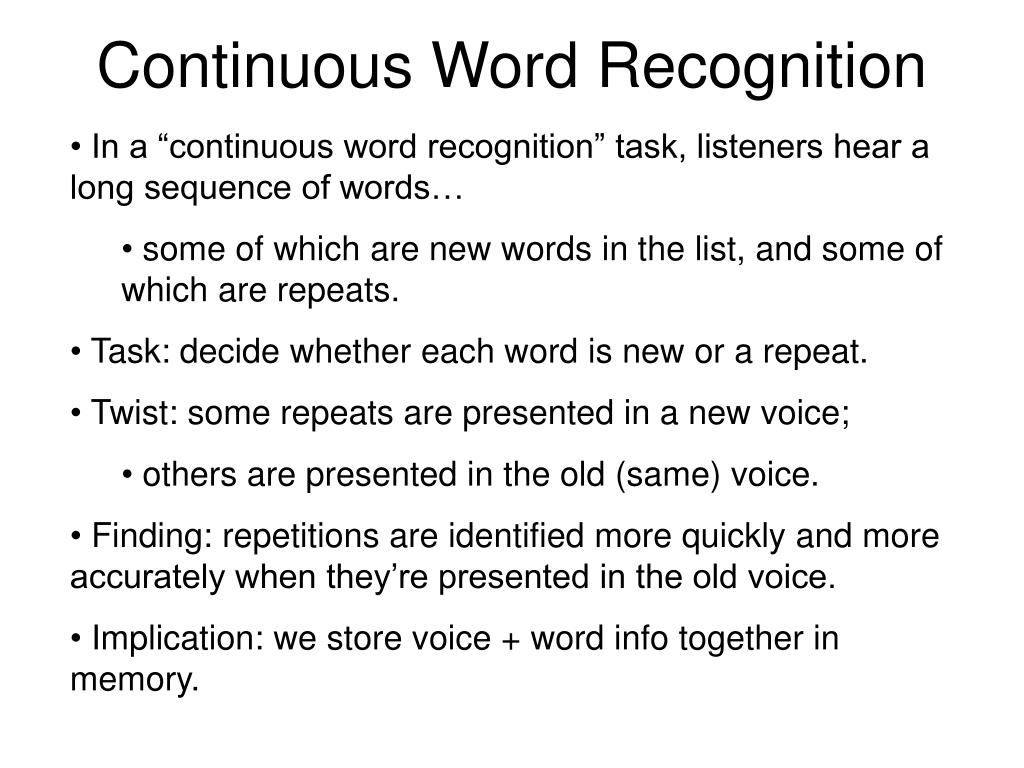 Continuous Word Recognition

• In a “continuous word recognition” task, listeners hear a long sequence of words…

• some of which are new words in the list, and some of which are repeats.

• Task: decide whether each word is new or a repeat.

• Twist: some repeats are presented in a new voice;

• others are presented in the old (same) voice.

• Finding: repetitions are identified more quickly and more accurately when they’re presented in the old voice.

• Implication: we store voice + word info together in memory.